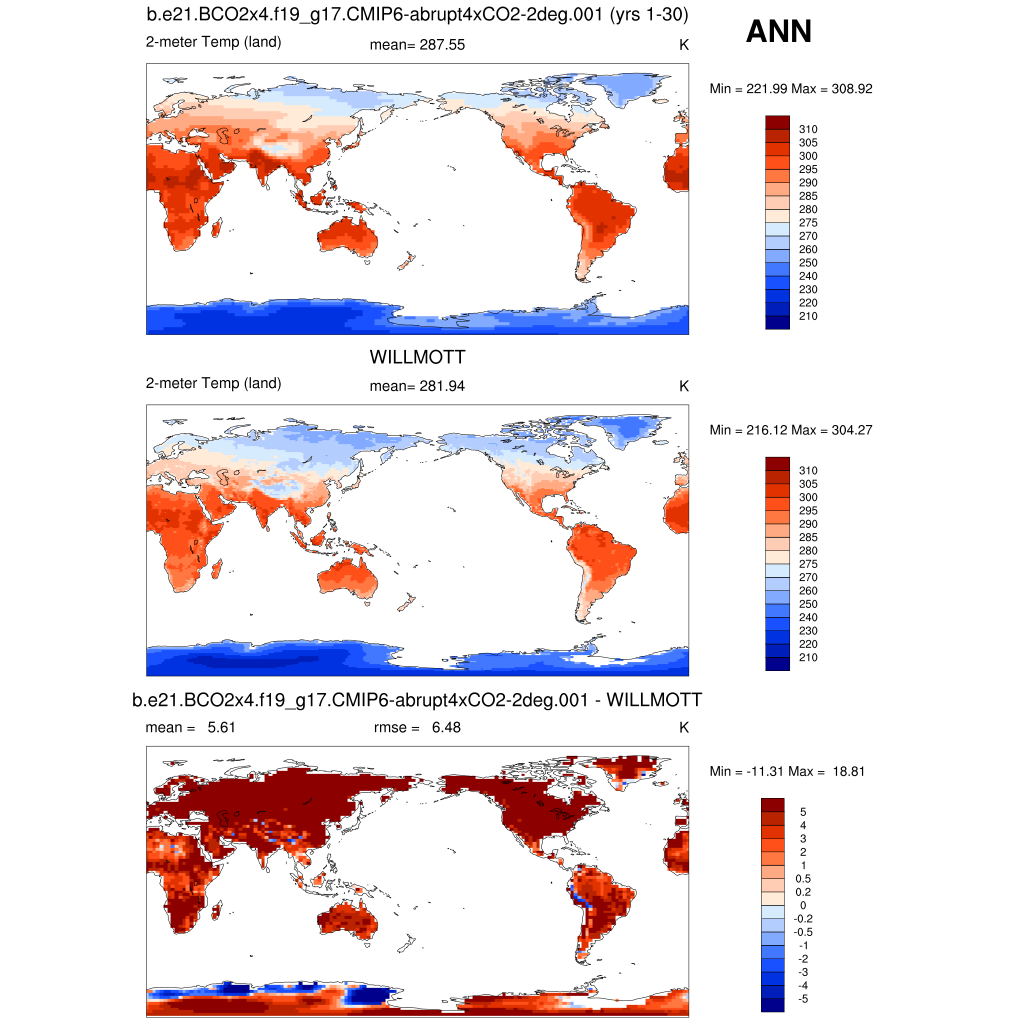 b.e21.BCO2x4.f19_g17.CMIP6-abrupt4xCO2-2deg.001 (yrs 1-30)

ANN

2-meter Temp (land)

mean= 287.55

K

Min = 221.99 Max = 308.92

310
305
300
295
290
285
280
275
270
260
250
240
230
220
210

WILLMOTT

2-meter Temp (land)

mean= 281.94

K

Min = 216.12 Max = 304.27

310
305
300
295
290
285
280
275
270
260
250
240
230
220
210

b.e21.BCO2x4.f19_g17.CMIP6-abrupt4xCO2-2deg.001 - WILLMOTT

mean = 5.61

rmse = 6.48

K

Min = -11.31 Max = 18.81

5
4
3
2
1
0.5
0.2
0
-0.2
-0.5
-1
-2
-3
-4
-5